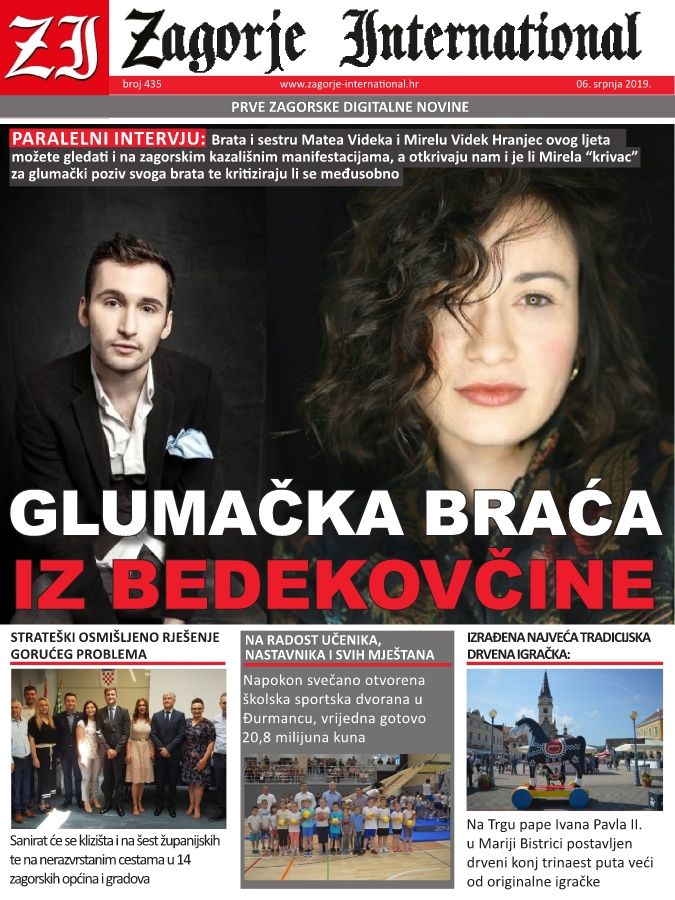 ZI Zagorje International

broj 435 www.zagorje-international.hr 06. srpnja 2019.

PRVE ZAGORSKE DIGITALNE NOVINE

PARALELNI INTERVJU: Brata i sestru Matea Videka i Mirelu Videk Hranjec ovog ljeta možete gledati i na zagorskim kazališnim manifestacijama, a otkrivaju nam i je li Mirela "krivac" za glumački poziv svoga brata te kritiziraju li se međusobno

GLUMAČKA BRAĆA IZ BEDEKOVČINE

STRATEŠKI OSMIŠLJENO RJEŠENJE GORUĆEG PROBLEMA

Sanirat će se klizišta i na šest županijskih te na nerazvrstanim cestama u 14 zagorskih općina i gradova

NA RADOST UČENIKA, NASTAVNIKA I SVIH MJEŠTANA

Napokon svečano otvorena školska sportska dvorana u Đurmancu, vrijedna gotovo 20,8 milijuna kuna

IZRAĐENA NAJVEĆA TRADICIJSKA DRVENA IGRAČKA:

Na Trgu pape Ivana Pavla II. u Mariji Bistrici postavljen drveni konj trinaest puta veći od originalne igračke